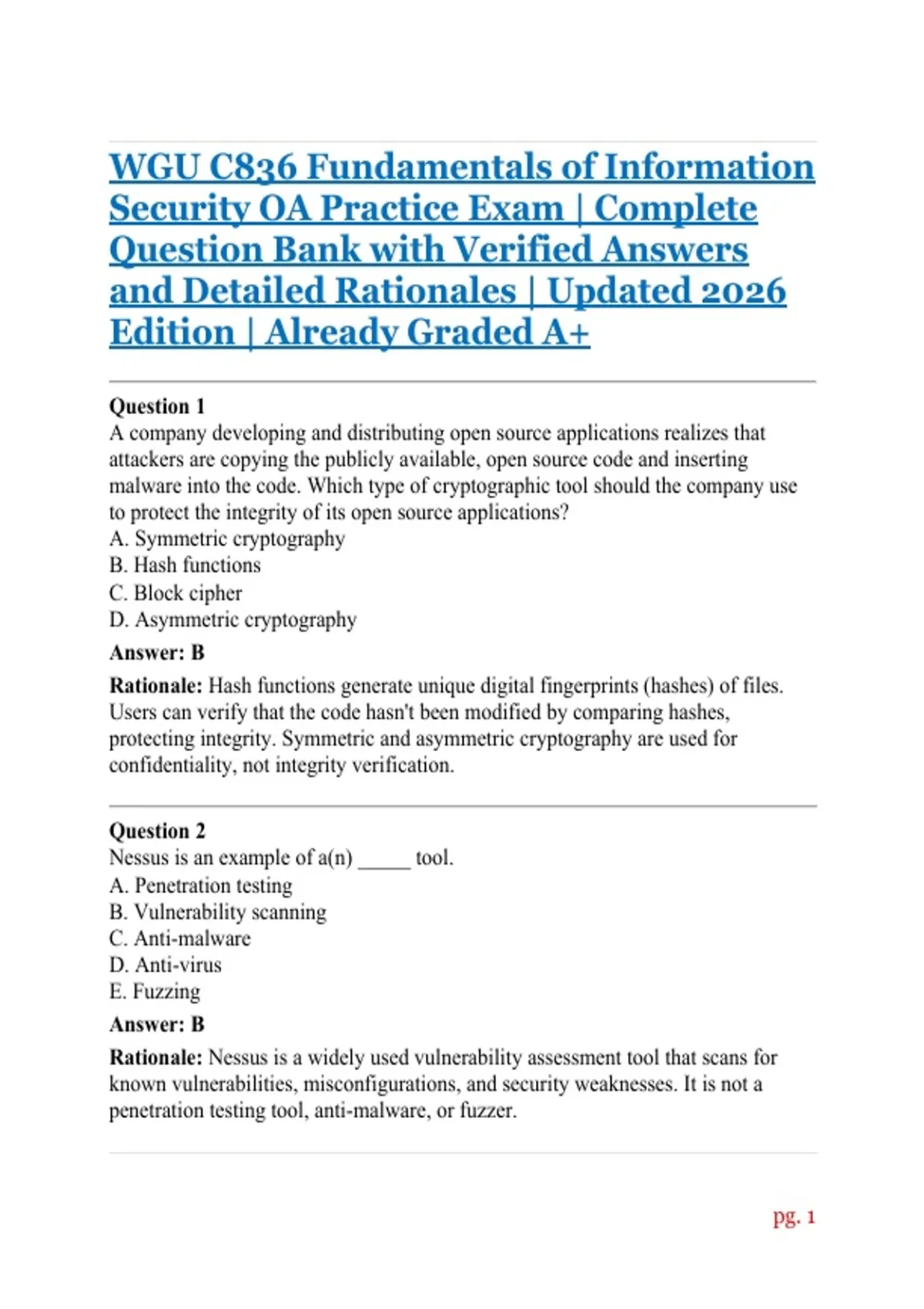 WGU C836 Fundamentals of Information Security OA Practice Exam | Complete Question Bank with Verified Answers and Detailed Rationales | Updated 2026 Edition | Already Graded A+

Question 1
A company developing and distributing open source applications realizes that attackers are copying the publicly available, open source code and inserting malware into the code. Which type of cryptographic tool should the company use to protect the integrity of its open source applications?
A. Symmetric cryptography
B. Hash functions
C. Block cipher
D. Asymmetric cryptography

Answer: B

Rationale: Hash functions generate unique digital fingerprints (hashes) of files. Users can verify that the code hasn't been modified by comparing hashes, protecting integrity. Symmetric and asymmetric cryptography are used for confidentiality, not integrity verification.

Question 2
Nessus is an example of a(n) ____ tool.
A. Penetration testing
B. Vulnerability scanning
C. Anti-malware
D. Anti-virus
E. Fuzzing

Answer: B

Rationale: Nessus is a widely used vulnerability assessment tool that scans for known vulnerabilities, misconfigurations, and security weaknesses. It is not a penetration testing tool, anti-malware, or fuzzer.

pg. 1